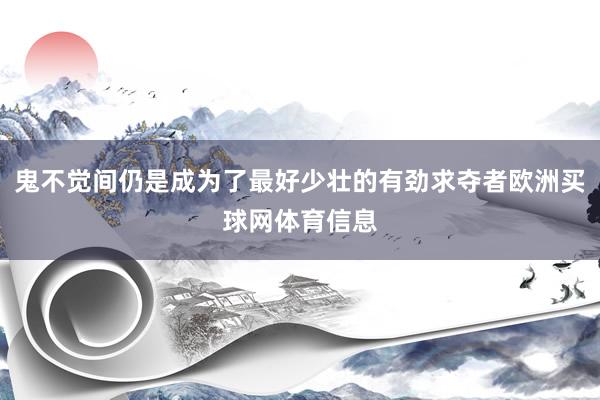 鬼不觉间仍是成为了最好少壮的有劲求夺者欧洲买球网体育信息